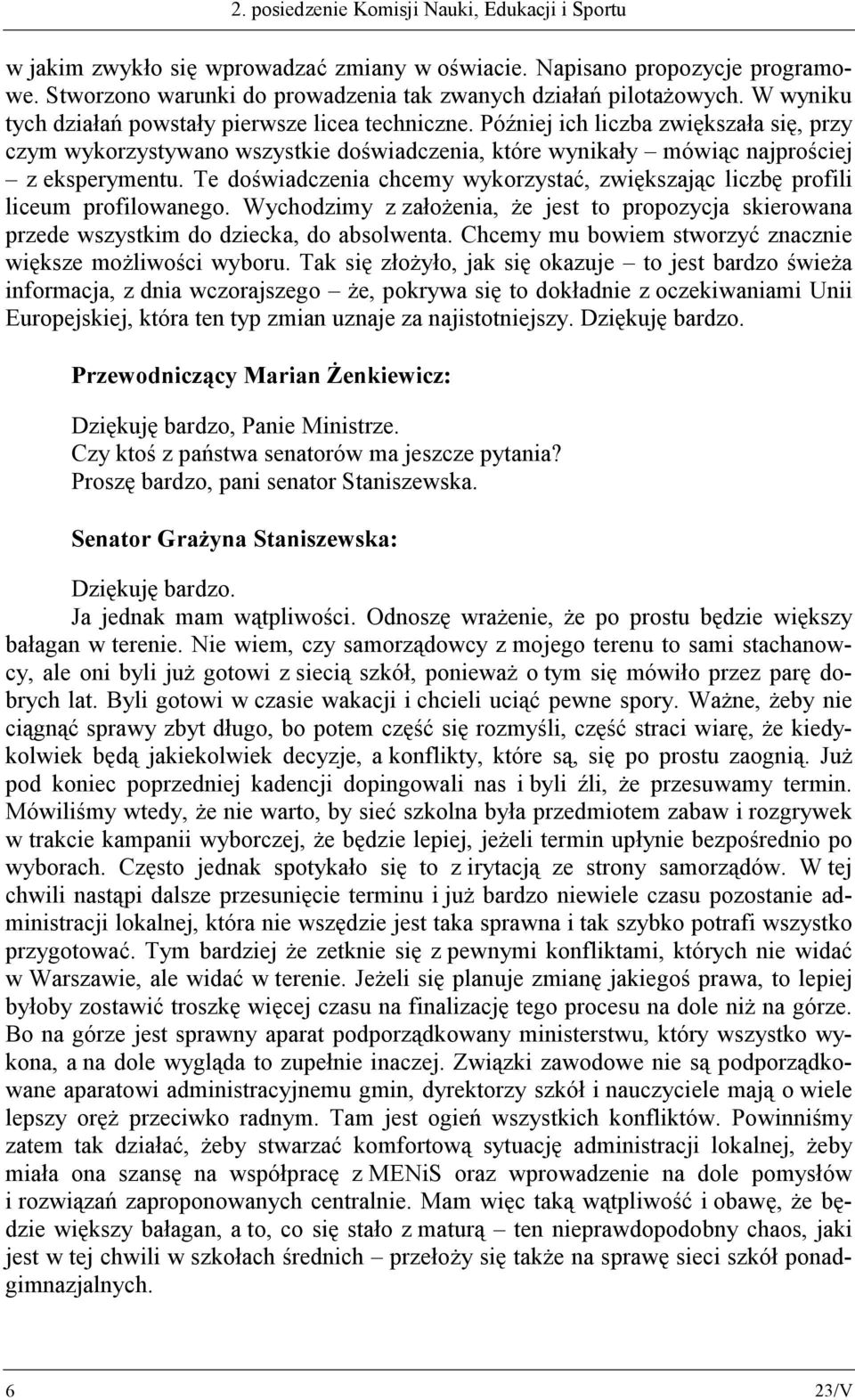 2. posiedzenie Komisji Nauki, Edukacji i Sportu

w jakim zwykło się wprowadzać zmiany w oświacie. Napisano propozycje programowe. Stworzono warunki do prowadzenia tak zwanych działań pilotażowych. W wyniku tych działań powstały pierwsze licea techniczne. Później ich liczba zwiększała się, przy czym wykorzystywano wszystkie doświadczenia, które wynikały – mówiąc najprościej – z eksperymentu. Te doświadczenia chcemy wykorzystać, zwiększając liczbę profili liceum profilowanego. Wychodzimy z założenia, że jest to propozycja skierowana przede wszystkim do dziecka, do absolwenta. Chcemy mu bowiem stworzyć znacznie większe możliwości wyboru. Tak się złożyło, jak się okazuje – to jest bardzo świeża informacja, z dnia wczorajszego – że, pokrywa się to dokładnie z oczekiwaniami Unii Europejskiej, która ten typ zmian uznaje za najistotniejszy. Dziękuję bardzo.

Przewodniczący Marian Żenkiewicz:

Dziękuję bardzo, Panie Ministrze.
Czy ktoś z państwa senatorów ma jeszcze pytania?
Proszę bardzo, pani senator Staniszewska.

Senator Grażyna Staniszewska:

Dziękuję bardzo.
Ja jednak mam wątpliwości. Odnoszę wrażenie, że po prostu będzie większy bałagan w terenie. Nie wiem, czy samorządowcy z mojego terenu to sami stachanowcy, ale oni byli już gotowi z siecią szkół, ponieważ o tym się mówiło przez parę dobrych lat. Byli gotowi w czasie wakacji i chcieli uciąć pewne spory. Ważne, żeby nie ciągnąć sprawy zbyt długo, bo potem część się rozmyśli, część straci wiarę, że kiedykolwiek będą jakiekolwiek decyzje, a konflikty, które są, się po prostu zaognią. Już pod koniec poprzedniej kadencji dopingowali nas i byli źli, że przesuwamy termin. Mówiliśmy wtedy, że nie warto, by sieć szkolna była przedmiotem zabaw i rozgrywek w trakcie kampanii wyborczej, że będzie lepiej, jeżeli termin upłynie bezpośrednio po wyborach. Często jednak spotykało się to z irytacją ze strony samorządów. W tej chwili nastąpi dalsze przesunięcie terminu i już bardzo niewiele czasu pozostanie administracji lokalnej, która nie wszędzie jest taka sprawna i tak szybko potrafi wszystko przygotować. Tym bardziej że zetknie się z pewnymi konfliktami, których nie widać w Warszawie, ale widać w terenie. Jeżeli się planuje zmianę jakiegoś prawa, to lepiej byłoby zostawić troszkę więcej czasu na finalizację tego procesu na dole niż na górze. Bo na górze jest sprawny aparat podporządkowany ministerstwu, który wszystko wykona, a na dole wygląda to zupełnie inaczej. Związki zawodowe nie są podporządkowane aparatowi administracyjnemu gmin, dyrektorzy szkół i nauczyciele mają o wiele lepszy oręż przeciwko radnym. Tam jest ogień wszystkich konfliktów. Powinniśmy zatem tak działać, żeby stwarzać komfortową sytuację administracji lokalnej, żeby miała ona szansę na współpracę z MENiS oraz wprowadzenie na dole pomysłów i rozwiązań zaproponowanych centralnie. Mam więc taką wątpliwość i obawę, że będzie większy bałagan, a to, co się stało z maturą – ten nieprawdopodobny chaos, jaki jest w tej chwili w szkołach średnich – przełoży się także na sprawę sieci szkół ponadgimnazjalnych.

6 23/V